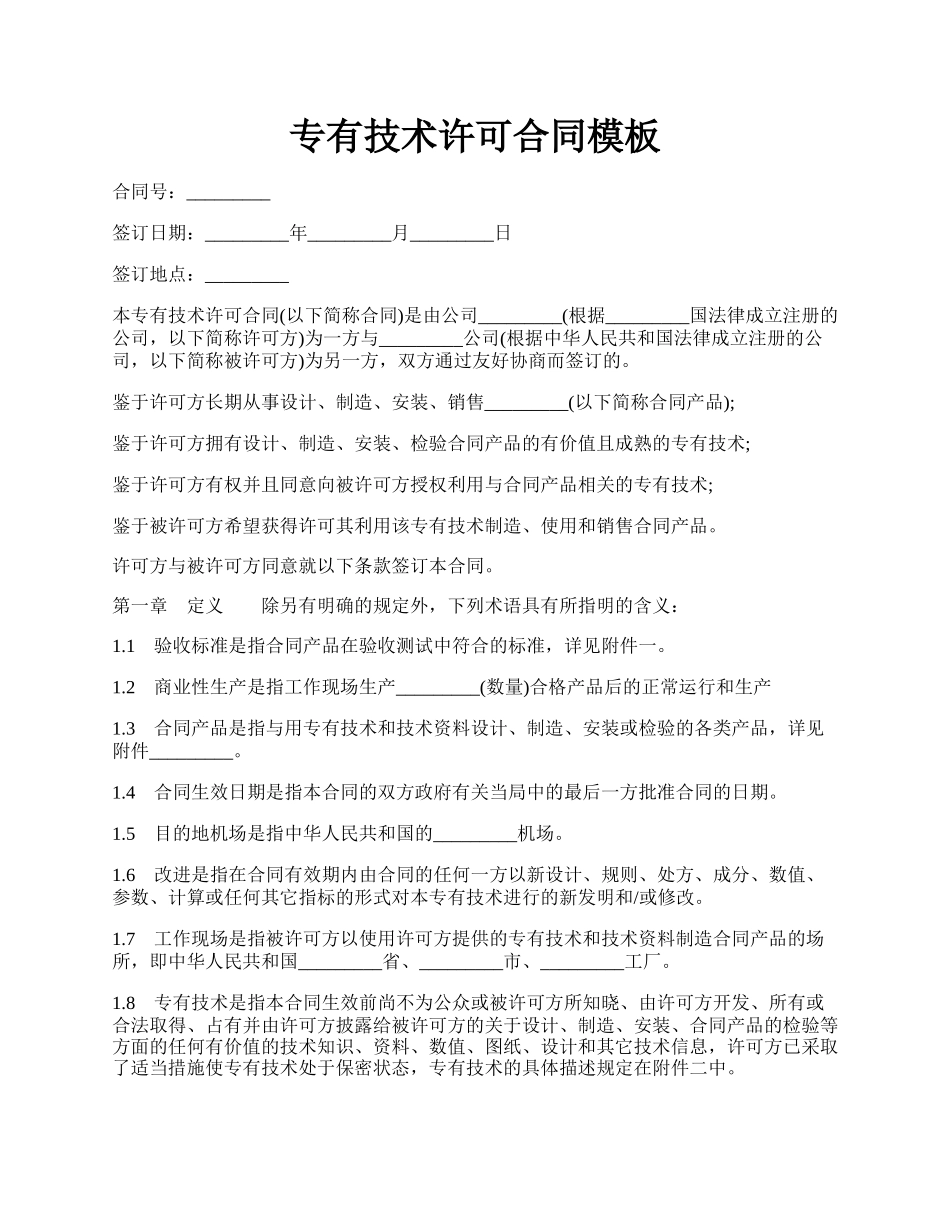 专有技术许可合同模板

合同号：_________

签订日期：_________年_________月_________日

签订地点：_________

本专有技术许可合同(以下简称合同)是由公司_________(根据_________国法律成立注册的公司，以下简称许可方)为一方与_________公司(根据中华人民共和国法律成立注册的公司，以下简称被许可方)为另一方，双方通过友好协商而签订的。

鉴于许可方长期从事设计、制造、安装、销售_________(以下简称合同产品);

鉴于许可方拥有设计、制造、安装、检验合同产品的有价值且成熟的专有技术;

鉴于许可方有权并且同意向被许可方授权利用与合同产品相关的专有技术;

鉴于被许可方希望获得许可其利用该专有技术制造、使用和销售合同产品。

许可方与被许可方同意就以下条款签订本合同。

第一章　定义　　除另有明确的规定外，下列术语具有所指明的含义：

1.1　验收标准是指合同产品在验收测试中符合的标准，详见附件一。

1.2　商业性生产是指工作现场生产_________(数量)合格产品后的正常运行和生产

1.3　合同产品是指与用专有技术和技术资料设计、制造、安装或检验的各类产品，详见附件_________。

1.4　合同生效日期是指本合同的双方政府有关当局中的最后一方批准合同的日期。

1.5　目的地机场是指中华人民共和国的_________机场。

1.6　改进是指在合同有效期内由合同的任何一方以新设计、规则、处方、成分、数值、参数、计算或任何其它指标的形式对本专有技术进行的新发明和/或修改。

1.7　工作现场是指被许可方以使用许可方提供的专有技术和技术资料制造合同产品的场所，即中华人民共和国_________省、_________市、_________工厂。

1.8　专有技术是指本合同生效前尚不为公众或被许可方所知晓、由许可方开发、所有或合法取得、占有并由许可方披露给被许可方的关于设计、制造、安装、合同产品的检验等方面的任何有价值的技术知识、资料、数值、图纸、设计和其它技术信息，许可方已采取了适当措施使专有技术处于保密状态，专有技术的具体描述规定在附件二中。